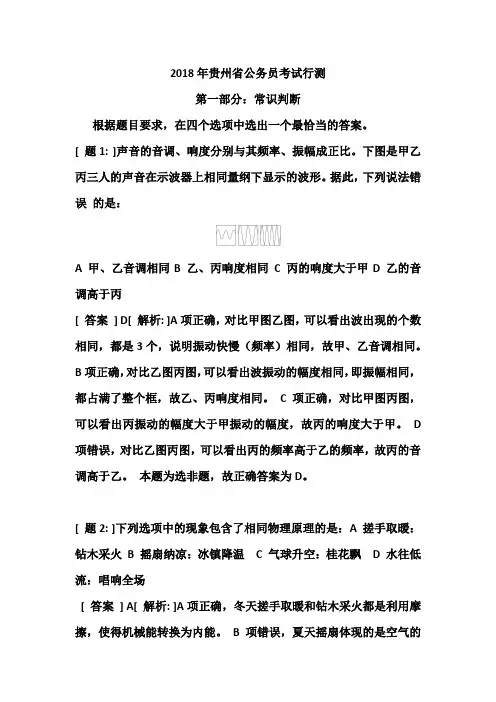 2018 年贵州省公务员考试行测

第一部分：常识判断

根据题目要求，在四个选项中选出一个最恰当的答案。

[ 题 1: ]声音的音调、响度分别与其频率、振幅成正比。下图是甲乙丙三人的声音在示波器上相同量纲下显示的波形。据此，下列说法错误 的是：

A 甲、乙音调相同 B 乙、丙响度相同 C 丙的响度大于甲 D 乙的音调高于丙

[ 答案 ] D[ 解析: ]A 项正确，对比甲图乙图，可以看出波出现的个数相同，都是 3 个，说明振动快慢（频率）相同，故甲、乙音调相同。B 项正确，对比乙图丙图，可以看出波振动的幅度相同，即振幅相同，都占满了整个框，故乙、丙响度相同。 C 项正确，对比甲图丙图，可以看出丙振动的幅度大于甲振动的幅度，故丙的响度大于甲。 D 项错误，对比乙图丙图，可以看出丙的频率高于乙的频率，故丙的音调高于乙。 本题为选非题，故正确答案为 D。

[ 题 2: ]下列选项中的现象包含了相同物理原理的是：A 搓手取暖：钻木采火 B 摇扇纳凉：冰镇降温 C 气球升空：桂花飘 D 水往低流：唱响全场

[ 答案 ] A[ 解析: ]A 项正确，冬天搓手取暖和钻木采火都是利用摩擦，使得机械能转换为内能。 B 项错误，夏天摇扇体现的是空气的